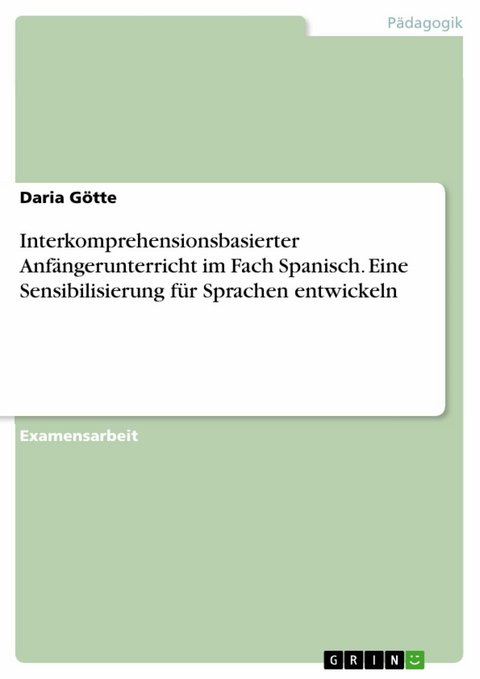 Pädagogik

Daria Götte

Interkomprehensionsbasierter Anfängerunterricht im Fach Spanisch. Eine Sensibilisierung für Sprachen entwickeln

Examensarbeit

GRIN